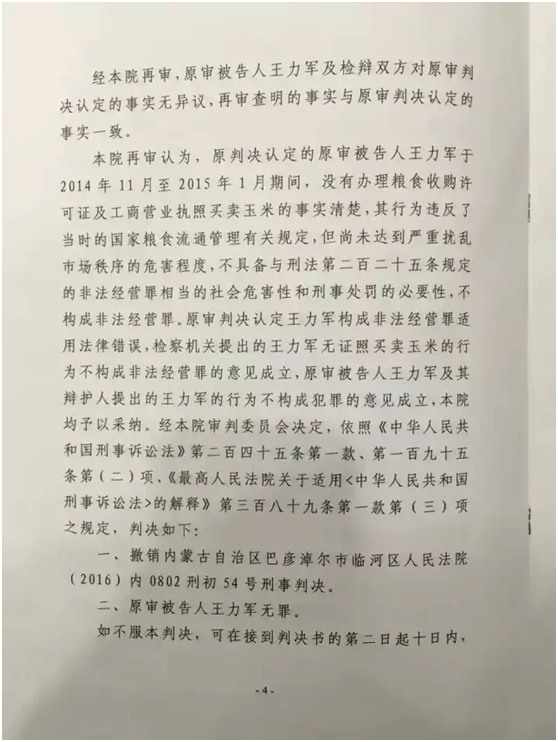 经本院再审，原审被告人王力军及检辩双方对原审判决认定的事实无异议，再审查明的事实与原审判决认定的事实一致。

本院再审认为，原判决认定的原审被告人王力军于2014年11月至2015年1月期间，没有办理粮食收购许可证及工商营业执照买卖玉米的事实清楚，其行为违反了当时的国家粮食流通管理有关规定，但尚未达到严重扰乱市场秩序的危害程度，不具备与刑法第二百二十五条规定的非法经营罪相当的社会危害性和刑事处罚的必要性，不构成非法经营罪。原审判决认定王力军构成非法经营罪适用法律错误，检察机关提出的王力军无证照买卖玉米的行为不构成非法经营罪的意见成立，原审被告人王力军及其辩护人提出的王力军的行为不构成犯罪的意见成立，本院均予以采纳。经本院审判委员会决定，依照《中华人民共和国刑事诉讼法》第二百四十五条第一款、第一百九十五条第（二）项、《最高人民法院关于适用<中华人民共和国刑事诉讼法>的解释》第三百八十九条第一款第（三）项之规定，判决如下：

一、撤销内蒙古自治区巴彦淖尔市临河区人民法院（2016）内0802刑初54号刑事判决。

二、原审被告人王力军无罪。

如不服本判决，可在接到判决书的第二日起十日内，

-4-